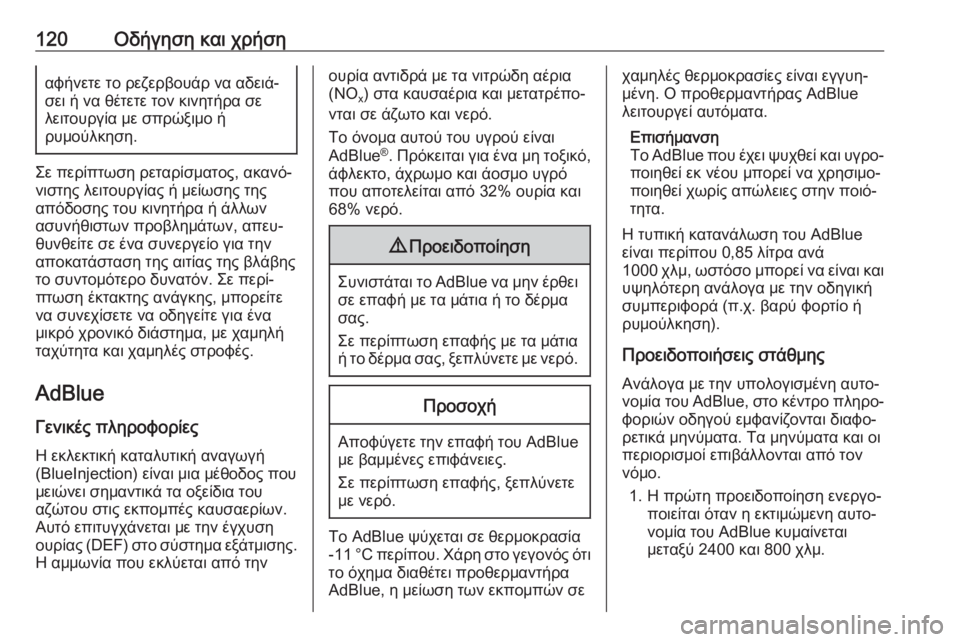 120 Οδήγηση και χρήση

αφήνετε το ρεζερβουάρ να αδειάσει ή να θέτετε τον κινητήρα σε λειτουργία με σπρώξιμο ή ρυμούλκηση.

Σε περίπτωση ρεταρίσματος, ακανόνιστης λειτουργίας ή μείωσης της απόδοσης του κινητήρα ή άλλων ασυνήθιστων προβλημάτων, απευθυνθείτε σε ένα συνεργείο για την αποκατάσταση της αιτίας της βλάβης το συντομότερο δυνατόν. Σε περίπτωση έκτακτης ανάγκης, μπορείτε να συνεχίσετε να οδηγείτε για ένα μικρό χρονικό διάστημα, με χαμηλή ταχύτητα και χαμηλές στροφές.

AdBlue

Γενικές πληροφορίες

Η εκλεκτική καταλυτική αναγωγή (BlueInjection) είναι μια μέθοδος που μειώνει σημαντικά τα οξείδια του αζώτου στις εκπομπές καυσαερίων. Αυτό επιτυγχάνεται με την έγχυση ουρίας (DEF) στο σύστημα εξάτμισης. Η αμμωνία που εκλύεται από την ουρία αντιδρά με τα νιτρώδη αέρια ($NO_x$) στα καυσαέρια και μετατρέπονται σε άζωτο και νερό.

Το όνομα αυτού του υγρού είναι AdBlue®. Πρόκειται για ένα μη τοξικό, άφλεκτο, άχρωμο και άοσμο υγρό που αποτελείται από 32% ουρία και 68% νερό.

⚠ Προειδοποίηση

Συνιστάται το AdBlue να μην έρθει σε επαφή με τα μάτια ή το δέρμα σας.

Σε περίπτωση επαφής με τα μάτια ή το δέρμα σας, ξεπλύνετε με νερό.

Προσοχή

Αποφύγετε την επαφή του AdBlue με βαμμένες επιφάνειες.

Σε περίπτωση επαφής, ξεπλύνετε με νερό.

Το AdBlue ψύχεται σε θερμοκρασία -11 °C περίπου. Χάρη στο γεγονός ότι το όχημα διαθέτει προθερμαντήρα AdBlue, η μείωση των εκπομπών σε χαμηλές θερμοκρασίες είναι εγγυημένη. Ο προθερμαντήρας AdBlue λειτουργεί αυτόματα.

Επισήμανση
Το AdBlue που έχει ψυχθεί και υγροποιηθεί εκ νέου μπορεί να χρησιμοποιηθεί χωρίς απώλειες στην ποιότητα.

Η τυπική κατανάλωση του AdBlue είναι περίπου 0,85 λίτρα ανά 1000 χλμ, ωστόσο μπορεί να είναι και υψηλότερη ανάλογα με την οδηγική συμπεριφορά (π.χ. βαρύ φορτίο ή ρυμούλκηση).

Προειδοποιήσεις στάθμης

Ανάλογα με την υπολογισμένη αυτονομία του AdBlue, στο κέντρο πληροφοριών οδηγού εμφανίζονται διαφορετικά μηνύματα. Τα μηνύματα και οι περιορισμοί επιβάλλονται από τον νόμο.

1. Η πρώτη προειδοποίηση ενεργοποιείται όταν η εκτιμώμενη αυτονομία του AdBlue κυμαίνεται μεταξύ 2400 και 800 χλμ.

carmanualsonline.info